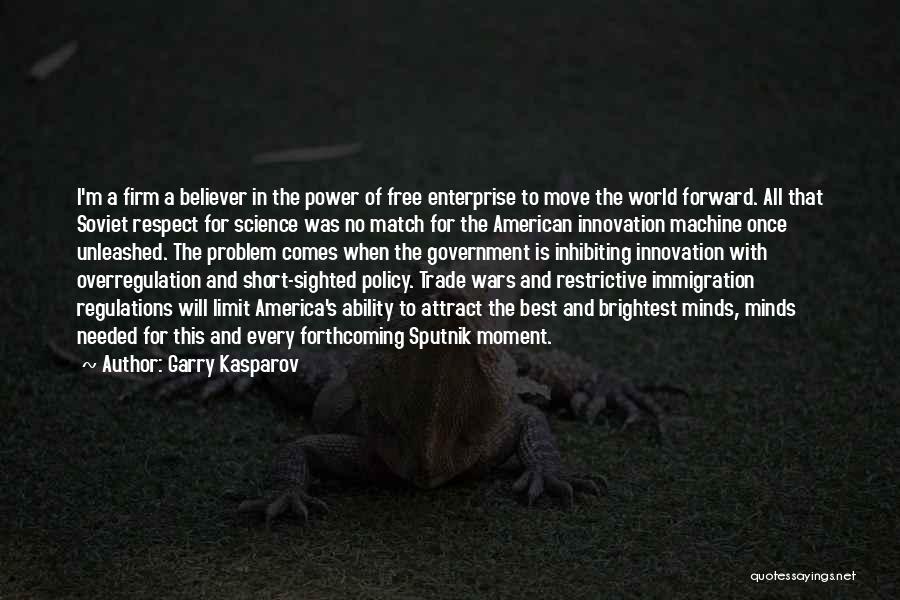 I'm a firm a believer in the power of free enterprise to move the world forward. All that Soviet respect for science was no match for the American innovation machine once unleashed. The problem comes when the government is inhibiting innovation with overregulation and short-sighted policy. Trade wars and restrictive immigration regulations will limit America's ability to attract the best and brightest minds, minds needed for this and every forthcoming Sputnik moment.

~ Author: Garry Kasparov

quotessayings.net